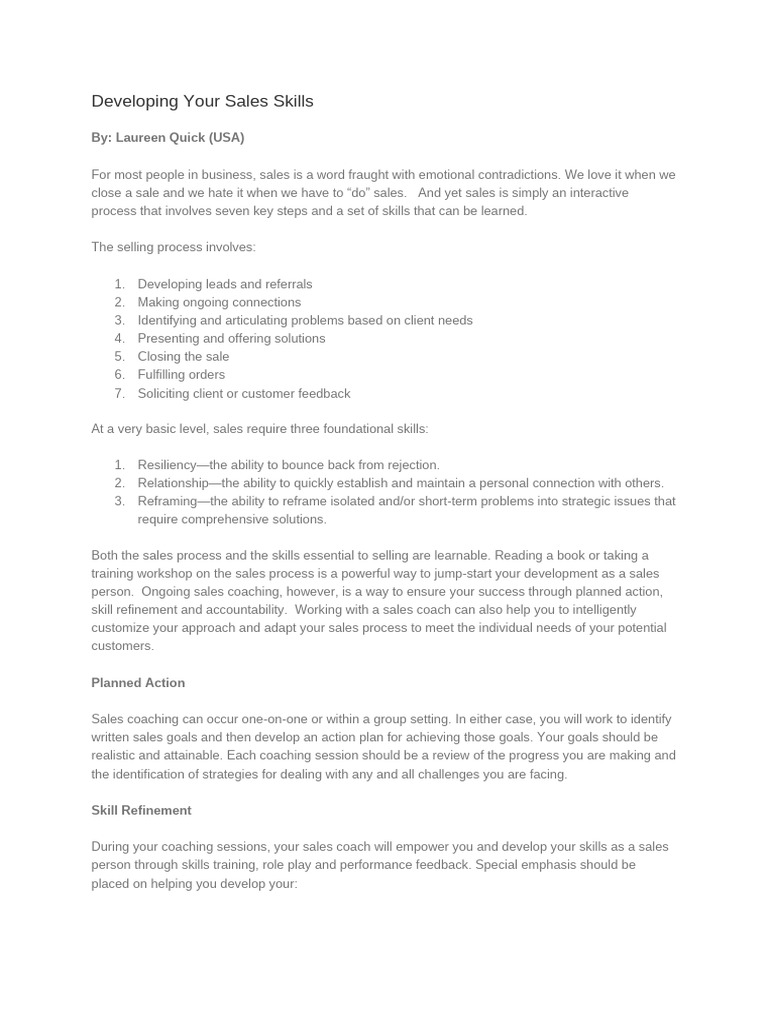 Developing Your Sales Skills

By: Laureen Quick (USA)

For most people in business, sales is a word fraught with emotional contradictions. We love it when we close a sale and we hate it when we have to “do” sales. And yet sales is simply an interactive process that involves seven key steps and a set of skills that can be learned.

The selling process involves:

1. Developing leads and referrals
2. Making ongoing connections
3. Identifying and articulating problems based on client needs
4. Presenting and offering solutions
5. Closing the sale
6. Fulfilling orders
7. Soliciting client or customer feedback

At a very basic level, sales require three foundational skills:

1. Resiliency—the ability to bounce back from rejection.
2. Relationship—the ability to quickly establish and maintain a personal connection with others.
3. Reframing—the ability to reframe isolated and/or short-term problems into strategic issues that require comprehensive solutions.

Both the sales process and the skills essential to selling are learnable. Reading a book or taking a training workshop on the sales process is a powerful way to jump-start your development as a sales person. Ongoing sales coaching, however, is a way to ensure your success through planned action, skill refinement and accountability. Working with a sales coach can also help you to intelligently customize your approach and adapt your sales process to meet the individual needs of your potential customers.

Planned Action

Sales coaching can occur one-on-one or within a group setting. In either case, you will work to identify written sales goals and then develop an action plan for achieving those goals. Your goals should be realistic and attainable. Each coaching session should be a review of the progress you are making and the identification of strategies for dealing with any and all challenges you are facing.

Skill Refinement

During your coaching sessions, your sales coach will empower you and develop your skills as a sales person through skills training, role play and performance feedback. Special emphasis should be placed on helping you develop your: